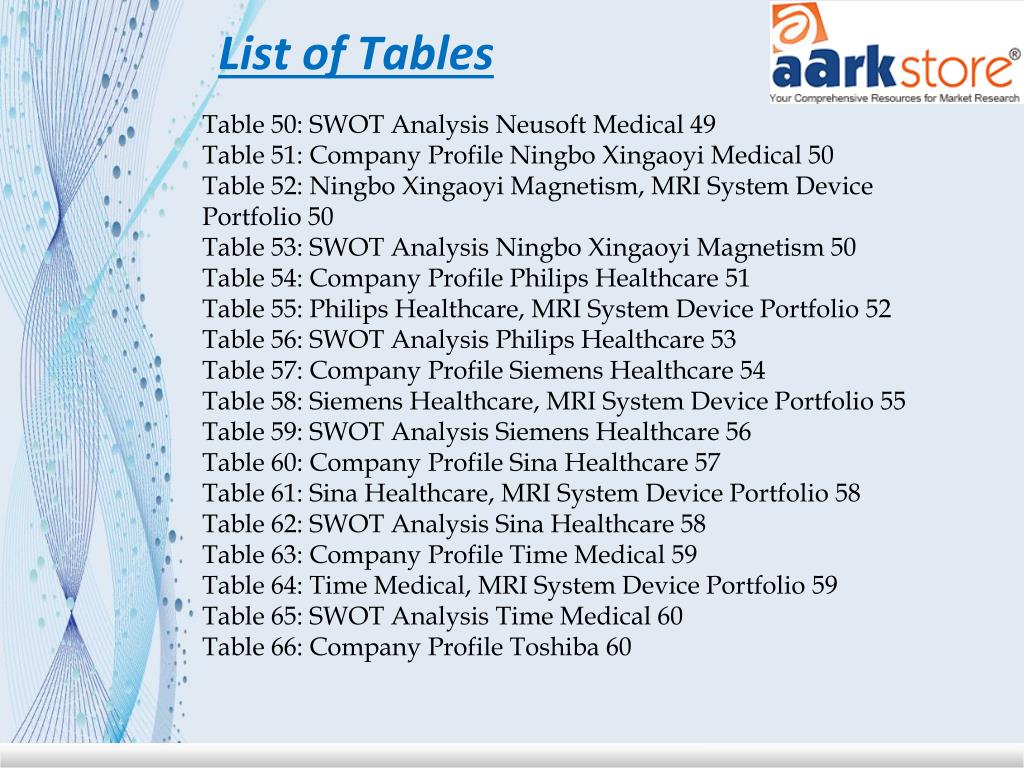 List of Tables

aarkstore®
Your Comprehensive Resources for Market Research

Table 50: SWOT Analysis Neusoft Medical 49
Table 51: Company Profile Ningbo Xingaoyi Medical 50
Table 52: Ningbo Xingaoyi Magnetism, MRI System Device Portfolio 50
Table 53: SWOT Analysis Ningbo Xingaoyi Magnetism 50
Table 54: Company Profile Philips Healthcare 51
Table 55: Philips Healthcare, MRI System Device Portfolio 52
Table 56: SWOT Analysis Philips Healthcare 53
Table 57: Company Profile Siemens Healthcare 54
Table 58: Siemens Healthcare, MRI System Device Portfolio 55
Table 59: SWOT Analysis Siemens Healthcare 56
Table 60: Company Profile Sina Healthcare 57
Table 61: Sina Healthcare, MRI System Device Portfolio 58
Table 62: SWOT Analysis Sina Healthcare 58
Table 63: Company Profile Time Medical 59
Table 64: Time Medical, MRI System Device Portfolio 59
Table 65: SWOT Analysis Time Medical 60
Table 66: Company Profile Toshiba 60